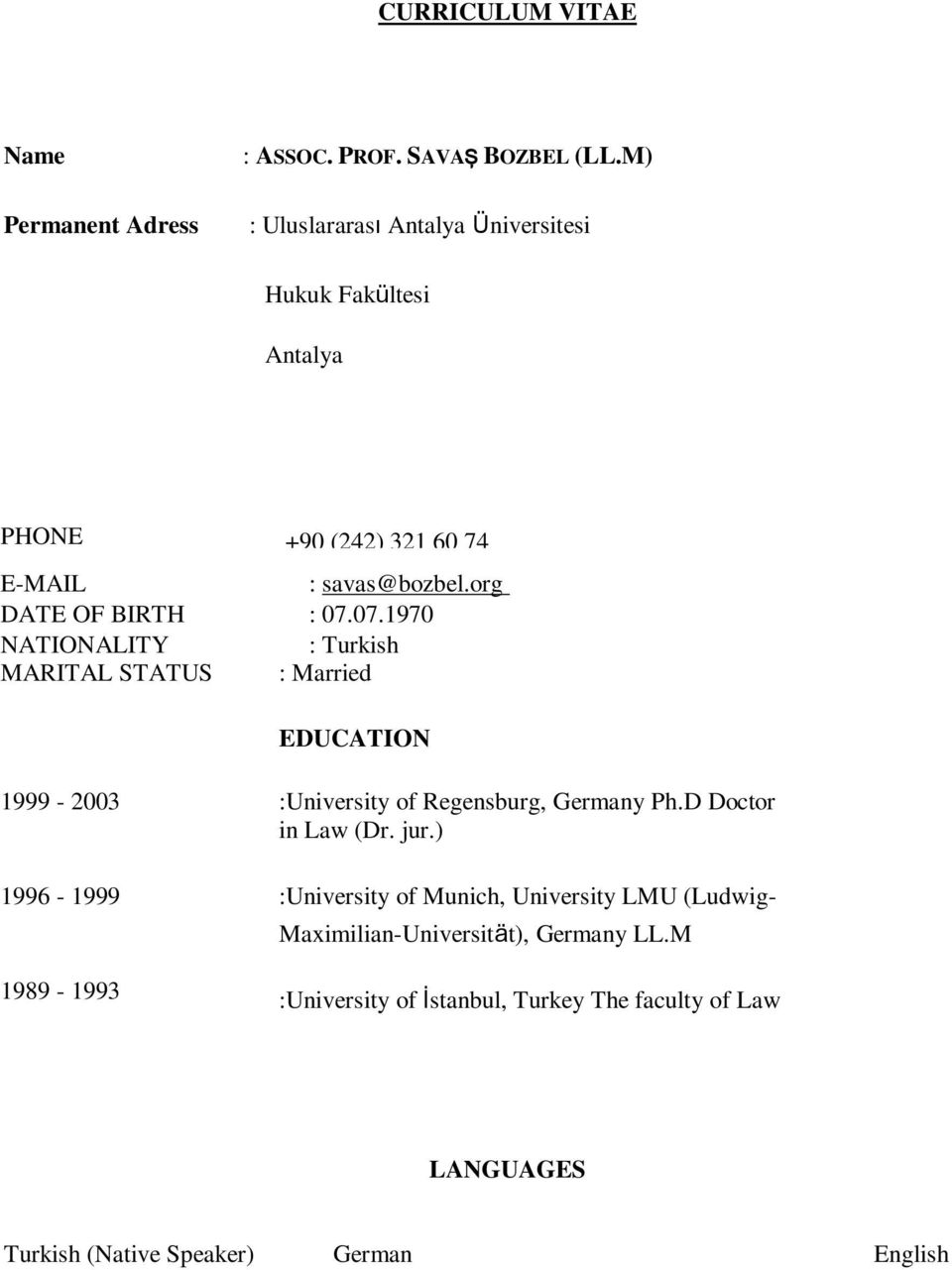 CURRICULUM VITAE

Name : ASSOC. PROF. SAVAŞ BOZBEL (LL.M)

Permanent Adress : Uluslararası Antalya Üniversitesi

Hukuk Fakültesi

Antalya

PHONE +90 (242) 321 60 74

E-MAIL : savas@bozbel.org

DATE OF BIRTH : 07.07.1970

NATIONALITY : Turkish

MARITAL STATUS : Married

EDUCATION

1999 - 2003 :University of Regensburg, Germany Ph.D Doctor in Law (Dr. jur.)

1996 - 1999 :University of Munich, University LMU (Ludwig-Maximilian-Universität), Germany LL.M

1989 - 1993 :University of İstanbul, Turkey The faculty of Law

LANGUAGES

Turkish (Native Speaker) German English